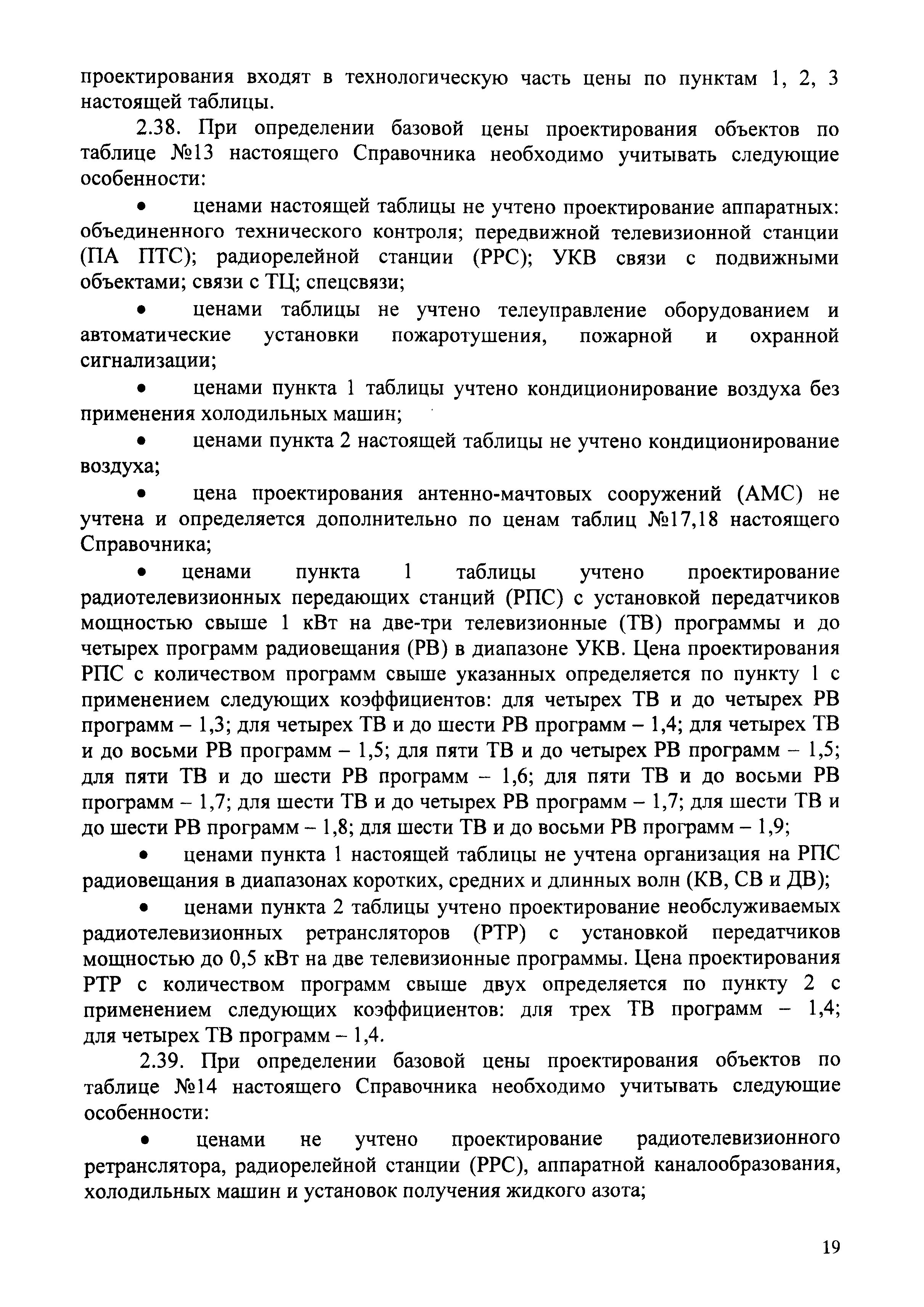 проектирования входят в технологическую часть цены по пунктам 1, 2, 3 настоящей таблицы.

2.38. При определении базовой цены проектирования объектов по таблице №13 настоящего Справочника необходимо учитывать следующие особенности:

• ценами настоящей таблицы не учтено проектирование аппаратных: объединенного технического контроля; передвижной телевизионной станции (ПА ПТС); радиорелейной станции (РРС); УКВ связи с подвижными объектами; связи с ТЦ; спецсвязи;

• ценами таблицы не учтено телеуправление оборудованием и автоматические установки пожаротушения, пожарной и охранной сигнализации;

• ценами пункта 1 таблицы учтено кондиционирование воздуха без применения холодильных машин;

• ценами пункта 2 настоящей таблицы не учтено кондиционирование воздуха;

• цена проектирования антенно-мачтовых сооружений (АМС) не учтена и определяется дополнительно по ценам таблиц №17,18 настоящего Справочника;

• ценами пункта 1 таблицы учтено проектирование радиотелевизионных передающих станций (РПС) с установкой передатчиков мощностью свыше 1 кВт на две-три телевизионные (ТВ) программы и до четырех программ радиовещания (РВ) в диапазоне УКВ. Цена проектирования РПС с количеством программ свыше указанных определяется по пункту 1 с применением следующих коэффициентов: для четырех ТВ и до четырех РВ программ – 1,3; для четырех ТВ и до шести РВ программ – 1,4; для четырех ТВ и до восьми РВ программ – 1,5; для пяти ТВ и до четырех РВ программ – 1,5; для пяти ТВ и до шести РВ программ – 1,6; для пяти ТВ и до восьми РВ программ – 1,7; для шести ТВ и до четырех РВ программ – 1,7; для шести ТВ и до шести РВ программ – 1,8; для шести ТВ и до восьми РВ программ – 1,9;

• ценами пункта 1 настоящей таблицы не учтена организация на РПС радиовещания в диапазонах коротких, средних и длинных волн (КВ, СВ и ДВ);

• ценами пункта 2 таблицы учтено проектирование необслуживаемых радиотелевизионных ретрансляторов (РТР) с установкой передатчиков мощностью до 0,5 кВт на две телевизионные программы. Цена проектирования РТР с количеством программ свыше двух определяется по пункту 2 с применением следующих коэффициентов: для трех ТВ программ – 1,4; для четырех ТВ программ – 1,4.

2.39. При определении базовой цены проектирования объектов по таблице №14 настоящего Справочника необходимо учитывать следующие особенности:

• ценами не учтено проектирование радиотелевизионного ретранслятора, радиорелейной станции (РРС), аппаратной каналообразования, холодильных машин и установок получения жидкого азота;

19